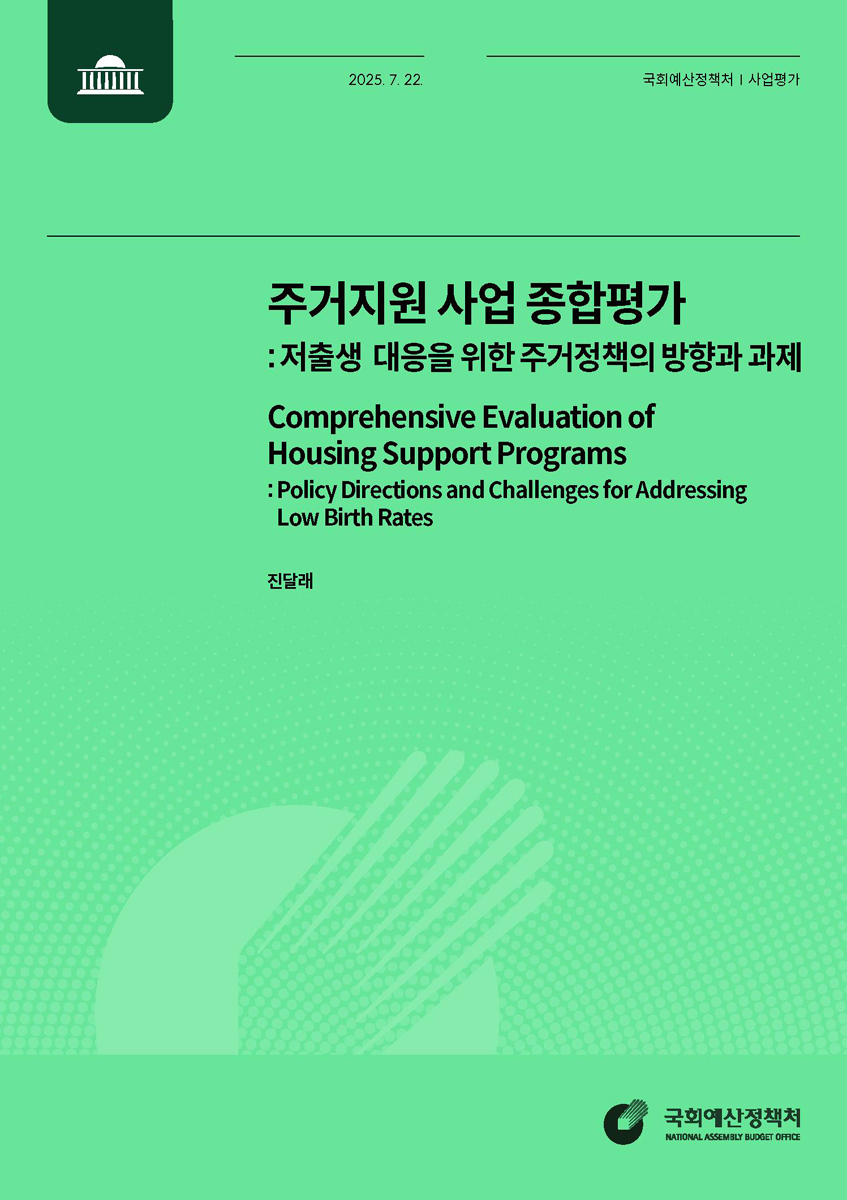 2025. 7. 22.

국회예산정책처 | 사업평가

주거지원 사업 종합평가
: 저출생 대응을 위한 주거정책의 방향과 과제

Comprehensive Evaluation of Housing Support Programs
: Policy Directions and Challenges for Addressing Low Birth Rates

진달래

국회예산정책처
NATIONAL ASSEMBLY BUDGET OFFICE